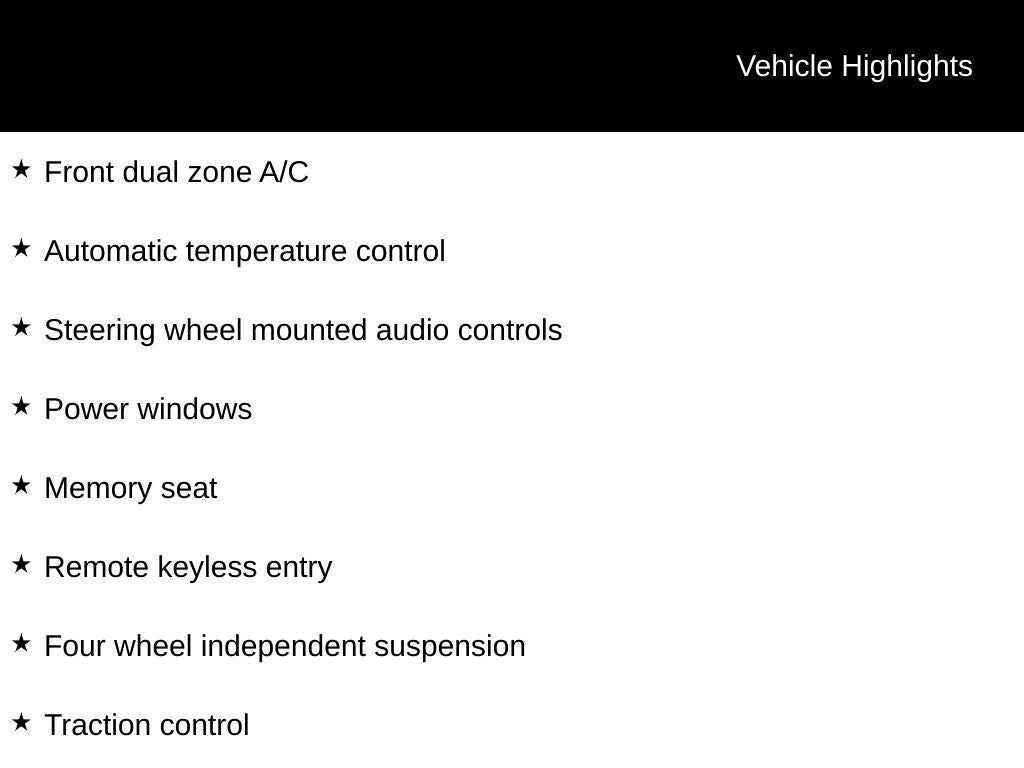 Vehicle Highlights

★ Front dual zone A/C

★ Automatic temperature control

★ Steering wheel mounted audio controls

★ Power windows

★ Memory seat

★ Remote keyless entry

★ Four wheel independent suspension

★ Traction control